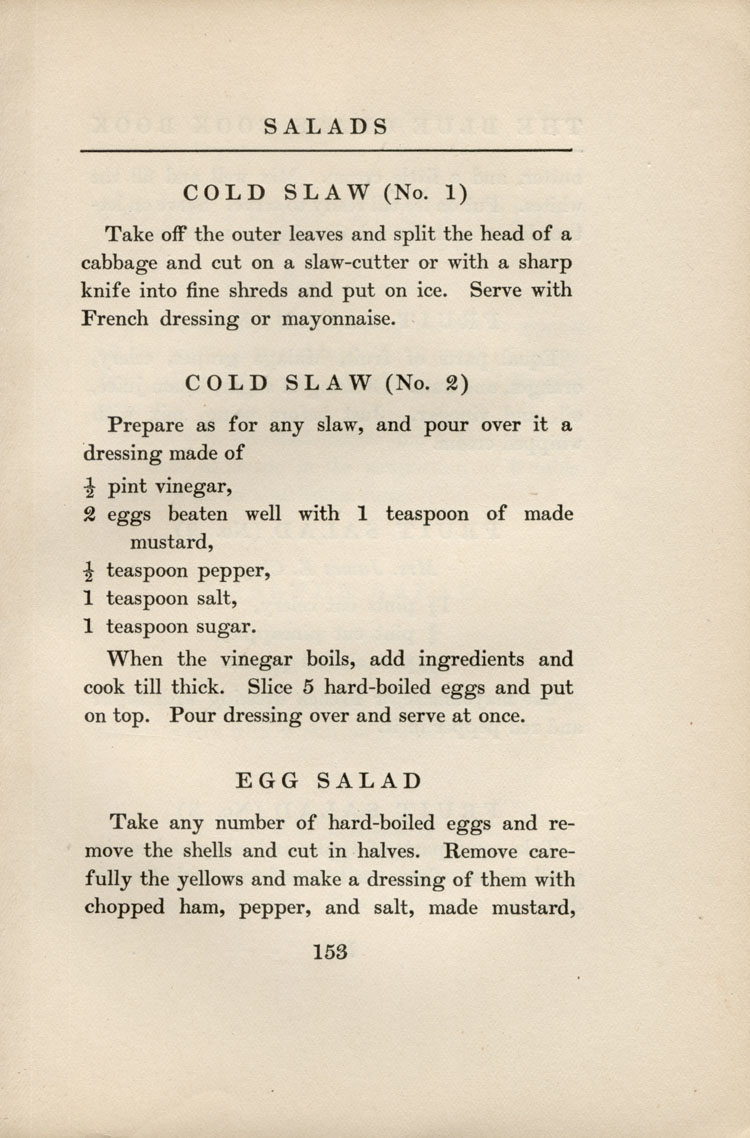 SALADS

COLD SLAW (No. 1)

Take off the outer leaves and split the head of a cabbage and cut on a slaw-cutter or with a sharp knife into fine shreds and put on ice. Serve with French dressing or mayonnaise.

COLD SLAW (No. 2)

Prepare as for any slaw, and pour over it a dressing made of

$\frac{1}{2}$ pint vinegar,
2 eggs beaten well with 1 teaspoon of made mustard,
$\frac{1}{2}$ teaspoon pepper,
1 teaspoon salt,
1 teaspoon sugar.

When the vinegar boils, add ingredients and cook till thick. Slice 5 hard-boiled eggs and put on top. Pour dressing over and serve at once.

EGG SALAD

Take any number of hard-boiled eggs and remove the shells and cut in halves. Remove carefully the yellows and make a dressing of them with chopped ham, pepper, and salt, made mustard,

153